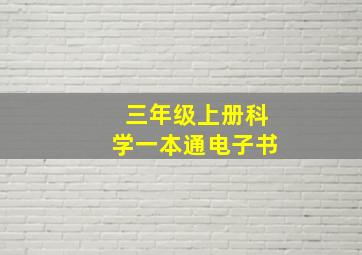 三年级上册科学一本通电子书